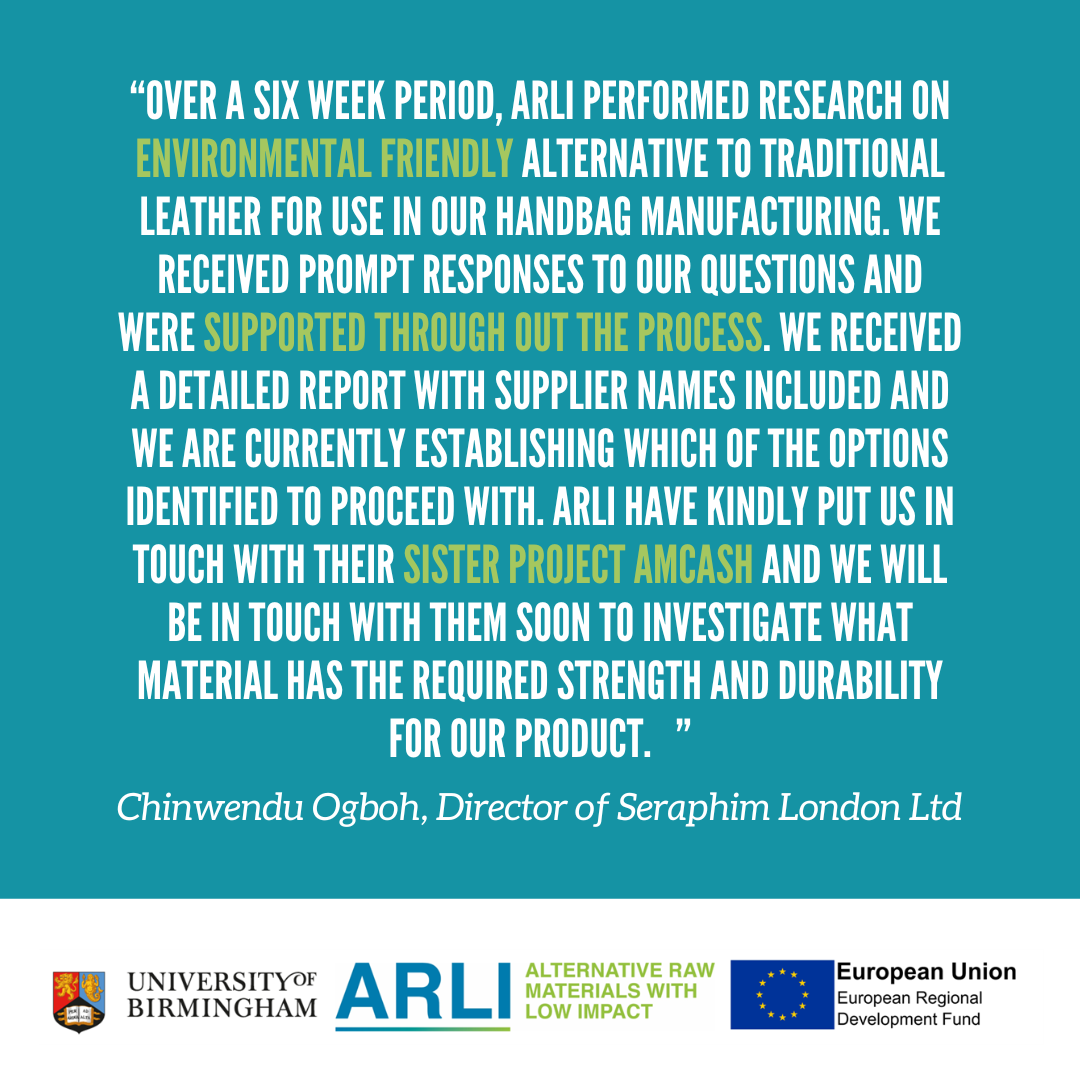 “OVER A SIX WEEK PERIOD, ARLI PERFORMED RESEARCH ON ENVIRONMENTAL FRIENDLY ALTERNATIVE TO TRADITIONAL LEATHER FOR USE IN OUR HANDBAG MANUFACTURING. WE RECEIVED PROMPT RESPONSES TO OUR QUESTIONS AND WERE SUPPORTED THROUGH OUT THE PROCESS. WE RECEIVED A DETAILED REPORT WITH SUPPLIER NAMES INCLUDED AND WE ARE CURRENTLY ESTABLISHING WHICH OF THE OPTIONS IDENTIFIED TO PROCEED WITH. ARLI HAVE KINDLY PUT US IN TOUCH WITH THEIR SISTER PROJECT AMCASH AND WE WILL BE IN TOUCH WITH THEM SOON TO INVESTIGATE WHAT MATERIAL HAS THE REQUIRED STRENGTH AND DURABILITY FOR OUR PRODUCT. ”

Chinwendu Ogboh, Director of Seraphim London Ltd

UNIVERSITY OF BIRMINGHAM

ARLI ALTERNATIVE RAW MATERIALS WITH LOW IMPACT

European Union
European Regional Development Fund